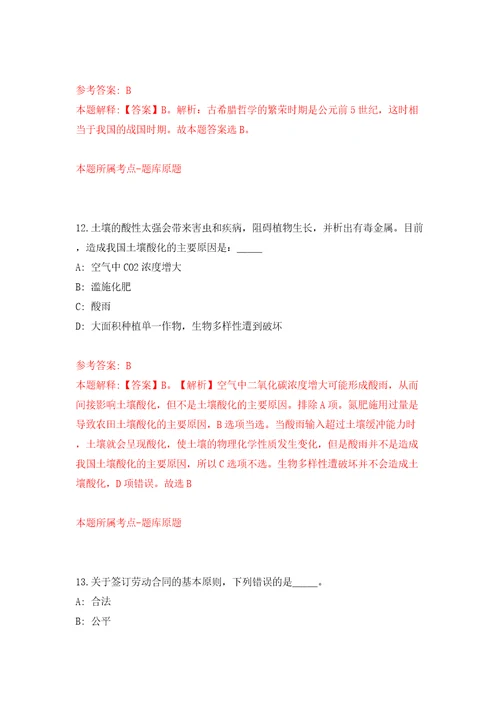 参考答案：B
本题解释：【答案】B。解析：古希腊哲学的繁荣时期是公元前5世纪，这时相当于我国的战国时期。故本题答案选B。

本题所属考点-题库原题

12.土壤的酸性太强会带来害虫和疾病，阻碍植物生长，并析出有毒金属。目前，造成我国土壤酸化的主要原因是：_____
A：空气中CO2浓度增大
B：滥施化肥
C：酸雨
D：大面积种植单一作物，生物多样性遭到破坏

参考答案：B
本题解释：【答案】B。【解析】空气中二氧化碳浓度增大可能形成酸雨，从而间接影响土壤酸化，但不是土壤酸化的主要原因。排除A项。氮肥施用过量是导致农田土壤酸化的主要原因，B选项当选。当酸雨输入超过土壤缓冲能力时，土壤就会呈现酸化，使土壤的物理化学性质发生变化，但是酸雨并不是造成我国土壤酸化的主要原因，所以C选项不选。生物多样性遭破坏并不会造成土壤酸化，D项错误。故选B

本题所属考点-题库原题

13.关于签订劳动合同的基本原则，下列错误的是_____。
A：合法
B：公平